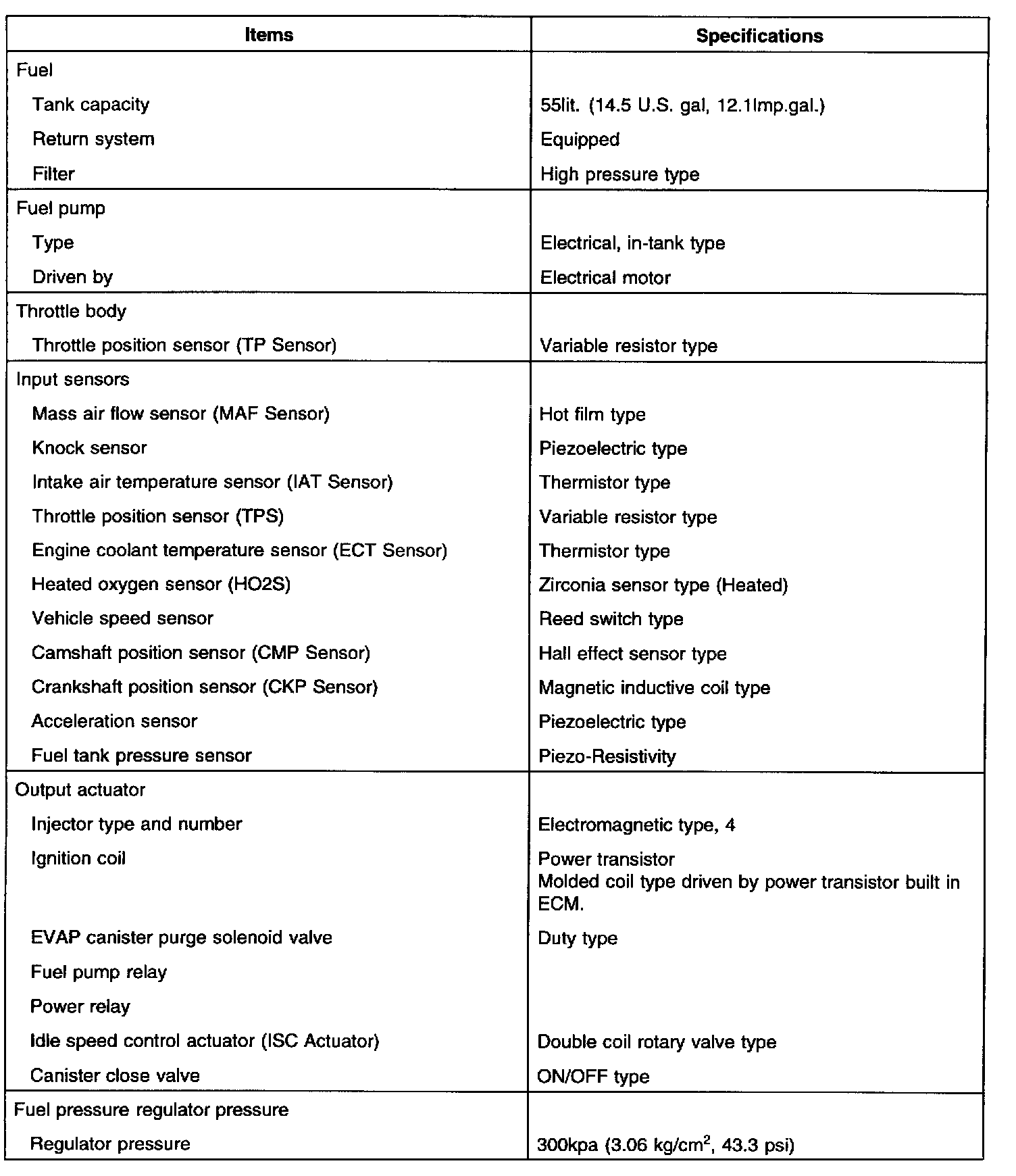 | Items | Specifications |
|---|---|
| Fuel | |
| Tank capacity | 55lit. (14.5 U.S. gal, 12.1Imp.gal.) |
| Return system | Equipped |
| Filter | High pressure type |
| Fuel pump | |
| Type | Electrical, in-tank type |
| Driven by | Electrical motor |
| Throttle body | |
| Throttle position sensor (TP Sensor) | Variable resistor type |
| Input sensors | |
| Mass air flow sensor (MAF Sensor) | Hot film type |
| Knock sensor | Piezoelectric type |
| Intake air temperature sensor (IAT Sensor) | Thermistor type |
| Throttle position sensor (TPS) | Variable resistor type |
| Engine coolant temperature sensor (ECT Sensor) | Thermistor type |
| Heated oxygen sensor (HO2S) | Zirconia sensor type (Heated) |
| Vehicle speed sensor | Reed switch type |
| Camshaft position sensor (CMP Sensor) | Hall effect sensor type |
| Crankshaft position sensor (CKP Sensor) | Magnetic inductive coil type |
| Acceleration sensor | Piezoelectric type |
| Fuel tank pressure sensor | Piezo-Resistivity |
| Output actuator | |
| Injector type and number | Electromagnetic type, 4 |
| Ignition coil | Power transistor Molded coil type driven by power transistor built in ECM. |
| EVAP canister purge solenoid valve | Duty type |
| Fuel pump relay | |
| Power relay | |
| Idle speed control actuator (ISC Actuator) | Double coil rotary valve type |
| Canister close valve | ON/OFF type |
| Fuel pressure regulator pressure | |
| Regulator pressure | 300kpa (3.06 kg/cm$^2$, 43.3 psi) |